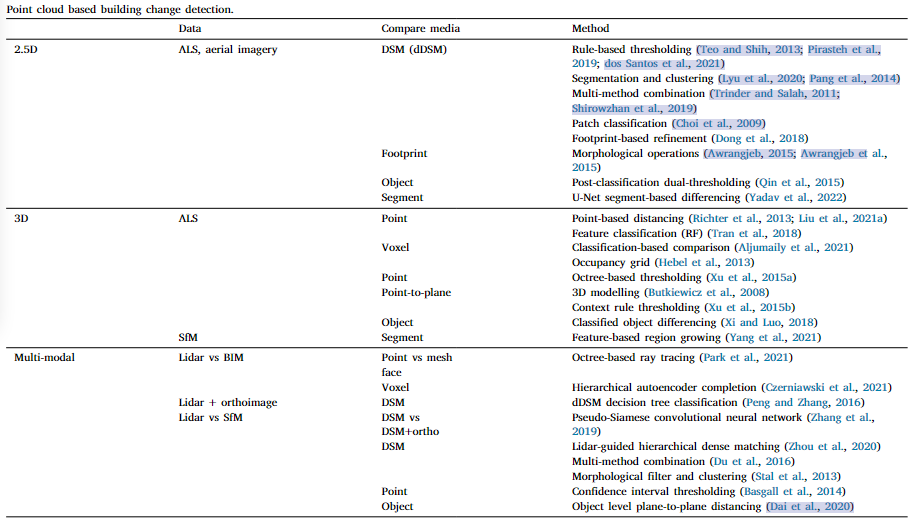 Point cloud based building change detection.

| | Data | Compare media | Method |
|---|---|---|---|
| 2.5D | ALS, aerial imagery | DSM (dDSM) | Rule-based thresholding (Teo and Shih, 2013; Pirasteh et al., 2019; dos Santos et al., 2021) |
| | | | Segmentation and clustering (Lyu et al., 2020; Pang et al., 2014) |
| | | | Multi-method combination (Trinder and Salah, 2011; Shirowzhan et al., 2019) |
| | | | Patch classification (Choi et al., 2009) |
| | | | Footprint-based refinement (Dong et al., 2018) |
| | | Footprint | Morphological operations (Awrangjeb, 2015; Awrangjeb et al., 2015) |
| | | Object | Post-classification dual-thresholding (Qin et al., 2015) |
| | | Segment | U-Net segment-based differencing (Yadav et al., 2022) |
| 3D | ALS | Point | Point-based distancing (Richter et al., 2013; Liu et al., 2021a) |
| | | | Feature classification (RF) (Tran et al., 2018) |
| | | Voxel | Classification-based comparison (Aljumaily et al., 2021) |
| | | | Occupancy grid (Hebel et al., 2013) |
| | | Point | Octree-based thresholding (Xu et al., 2015a) |
| | | Point-to-plane | 3D modelling (Butkiewicz et al., 2008) |
| | | | Context rule thresholding (Xu et al., 2015b) |
| | | Object | Classified object differencing (Xi and Luo, 2018) |
| | SfM | Segment | Feature-based region growing (Yang et al., 2021) |
| Multi-modal | Lidar vs BIM | Point vs mesh face | Octree-based ray tracing (Park et al., 2021) |
| | | Voxel | Hierarchical autoencoder completion (Czerniawski et al., 2021) |
| | Lidar + orthoimage | DSM | dDSM decision tree classification (Peng and Zhang, 2016) |
| | Lidar vs SfM | DSM vs DSM+ortho | Pseudo-Siamese convolutional neural network (Zhang et al., 2019) |
| | | DSM | Lidar-guided hierarchical dense matching (Zhou et al., 2020) |
| | | | Multi-method combination (Du et al., 2016) |
| | | | Morphological filter and clustering (Stal et al., 2013) |
| | | Point | Confidence interval thresholding (Basgall et al., 2014) |
| | | Object | Object level plane-to-plane distancing (Dai et al., 2020) |